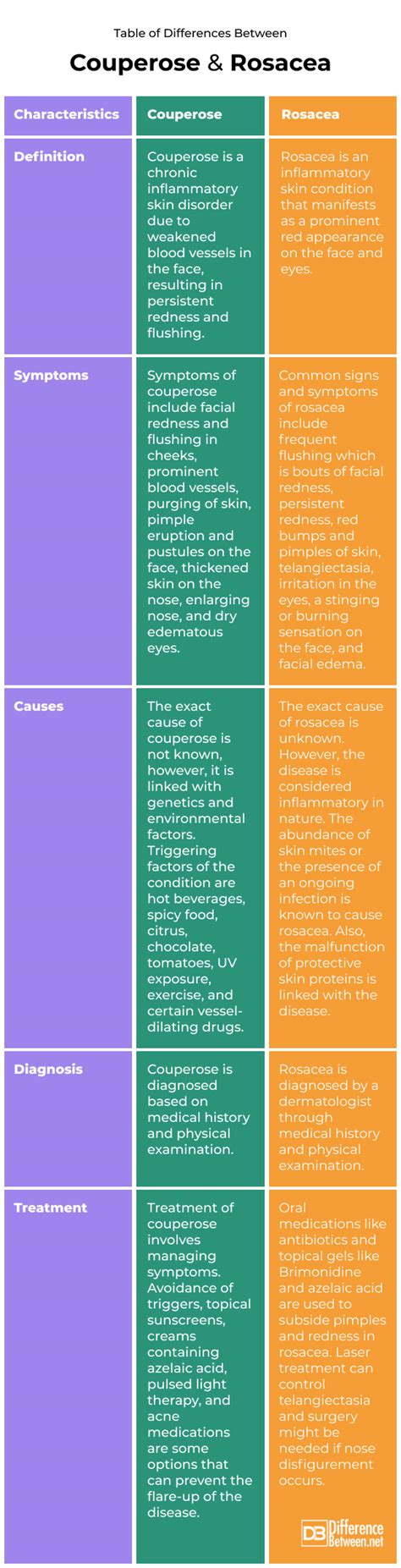 Table of Differences Between

Couperose & Rosacea

| Characteristics | Couperose | Rosacea |
|---|---|---|
| Definition | Couperose is a chronic inflammatory skin disorder due to weakened blood vessels in the face, resulting in persistent redness and flushing. | Rosacea is an inflammatory skin condition that manifests as a prominent red appearance on the face and eyes. |
| Symptoms | Symptoms of couperose include facial redness and flushing in cheeks, prominent blood vessels, purging of skin, pimple eruption and pustules on the face, thickened skin on the nose, enlarging nose, and dry edematous eyes. | Common signs and symptoms of rosacea include frequent flushing which is bouts of facial redness, persistent redness, red bumps and pimples of skin, telangiectasia, irritation in the eyes, a stinging or burning sensation on the face, and facial edema. |
| Causes | The exact cause of couperose is not known, however, it is linked with genetics and environmental factors. Triggering factors of the condition are hot beverages, spicy food, citrus, chocolate, tomatoes, UV exposure, exercise, and certain vessel-dilating drugs. | The exact cause of rosacea is unknown. However, the disease is considered inflammatory in nature. The abundance of skin mites or the presence of an ongoing infection is known to cause rosacea. Also, the malfunction of protective skin proteins is linked with the disease. |
| Diagnosis | Couperose is diagnosed based on medical history and physical examination. | Rosacea is diagnosed by a dermatologist through medical history and physical examination. |
| Treatment | Treatment of couperose involves managing symptoms. Avoidance of triggers, topical sunscreens, creams containing azelaic acid, pulsed light therapy, and acne medications are some options that can prevent the flare-up of the disease. | Oral medications like antibiotics and topical gels like Brimonidine and azelaic acid are used to subside pimples and redness in rosacea. Laser treatment can control telangiectasia and surgery might be needed if nose disfigurement occurs. |

DB Difference Between.net